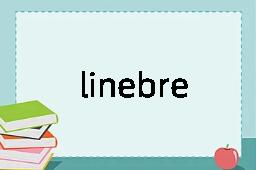 linebre